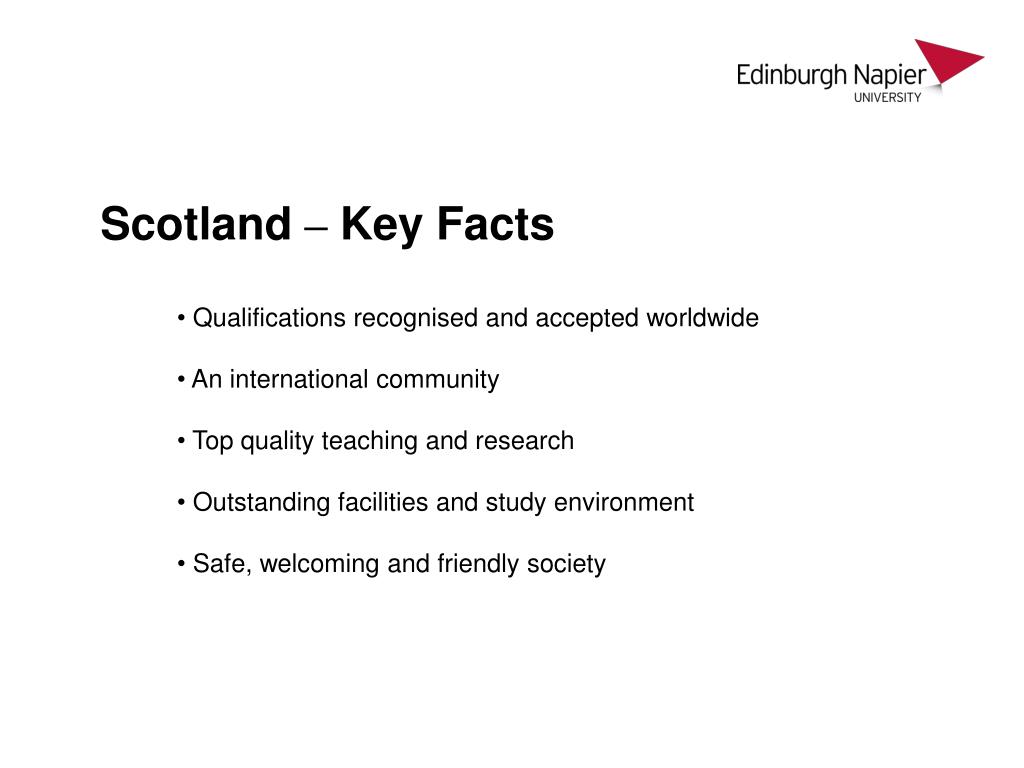 Edinburgh Napier
UNIVERSITY

Scotland – Key Facts

• Qualifications recognised and accepted worldwide

• An international community

• Top quality teaching and research

• Outstanding facilities and study environment

• Safe, welcoming and friendly society